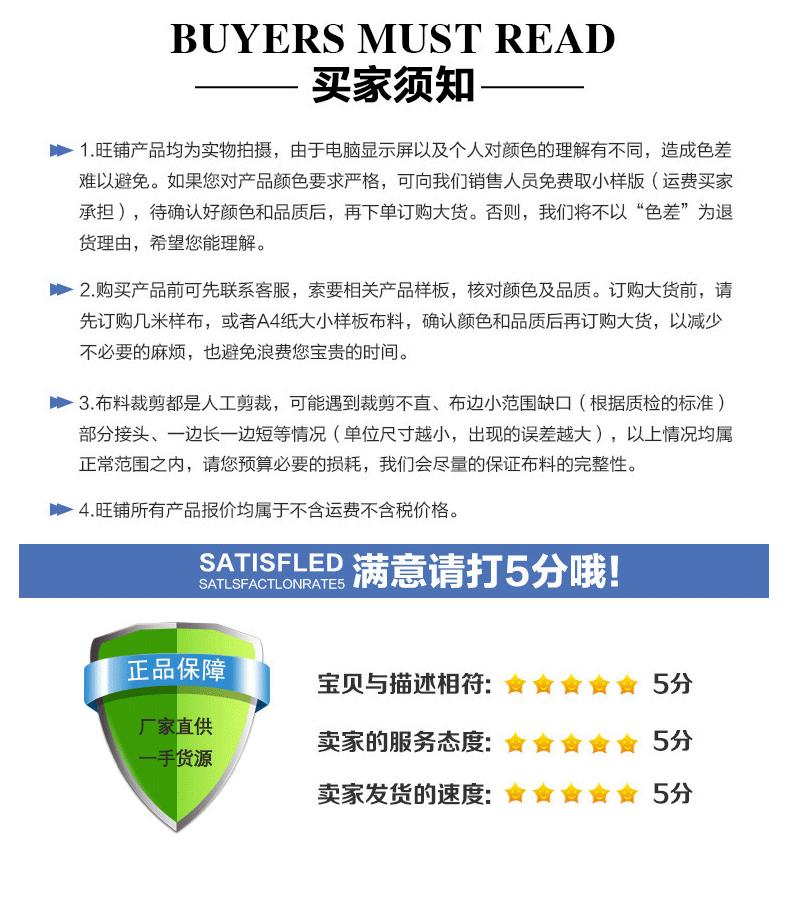 BUYERS MUST READ

买家须知

1.旺铺产品均为实物拍摄，由于电脑显示屏以及个人对颜色的理解有不同，造成色差难以避免。如果您对产品颜色要求严格，可向我们销售人员免费取小样版（运费买家承担），待确认好颜色和品质后，再下单订购大货。否则，我们将不以“色差”为退货理由，希望您能理解。

2.购买产品前可先联系客服，索要相关产品样板，核对颜色及品质。订购大货前，请先订购几米样布，或者A4纸大小样板布料，确认颜色和品质后再订购大货，以减少不必要的麻烦，也避免浪费您宝贵的时间。

3.布料裁剪都是人工剪裁，可能遇到裁剪不直、布边小范围缺口（根据质检的标准）部分接头、一边长一边短等情况（单位尺寸越小，出现的误差越大），以上情况均属正常范围之内，请您预算必要的损耗，我们会尽量的保证布料的完整性。

4.旺铺所有产品报价均属于不含运费不含税价格。

SATISFLED
SATLSFACTLONRATE5
满意请打5分哦!

正品保障
厂家直供
一手货源

宝贝与描述相符: 5分
卖家的服务态度: 5分
卖家发货的速度: 5分